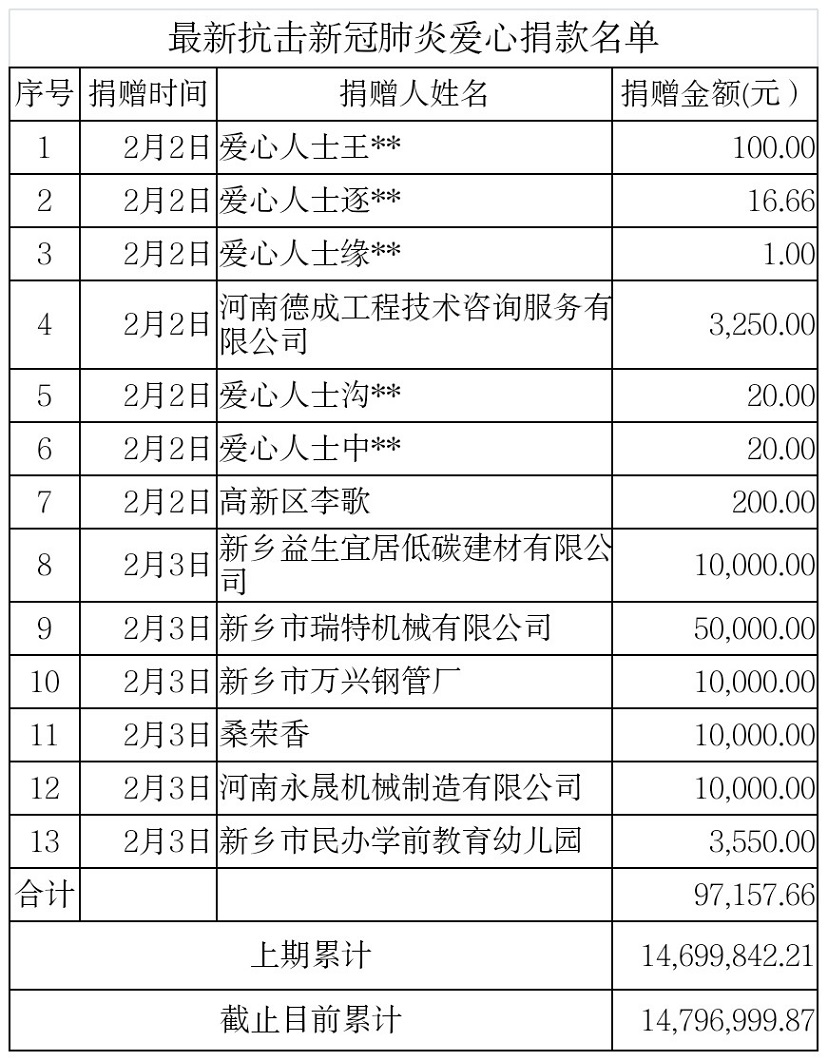 最新抗击新冠肺炎爱心捐款名单

| 序号 | 捐赠时间 | 捐赠人姓名 | 捐赠金额(元) |
|---|---|---|---|
| 1 | 2月2日 | 爱心人士王** | 100.00 |
| 2 | 2月2日 | 爱心人士逐** | 16.66 |
| 3 | 2月2日 | 爱心人士缘** | 1.00 |
| 4 | 2月2日 | 河南德成工程技术咨询服务有限公司 | 3,250.00 |
| 5 | 2月2日 | 爱心人士沟** | 20.00 |
| 6 | 2月2日 | 爱心人士中** | 20.00 |
| 7 | 2月2日 | 高新区李歌 | 200.00 |
| 8 | 2月3日 | 新乡益生宜居低碳建材有限公司 | 10,000.00 |
| 9 | 2月3日 | 新乡市瑞特机械有限公司 | 50,000.00 |
| 10 | 2月3日 | 新乡市万兴钢管厂 | 10,000.00 |
| 11 | 2月3日 | 桑荣香 | 10,000.00 |
| 12 | 2月3日 | 河南永晟机械制造有限公司 | 10,000.00 |
| 13 | 2月3日 | 新乡市民办学前教育幼儿园 | 3,550.00 |
| 合计 | | | 97,157.66 |
| 上期累计 | | | 14,699,842.21 |
| 截止目前累计 | | | 14,796,999.87 |